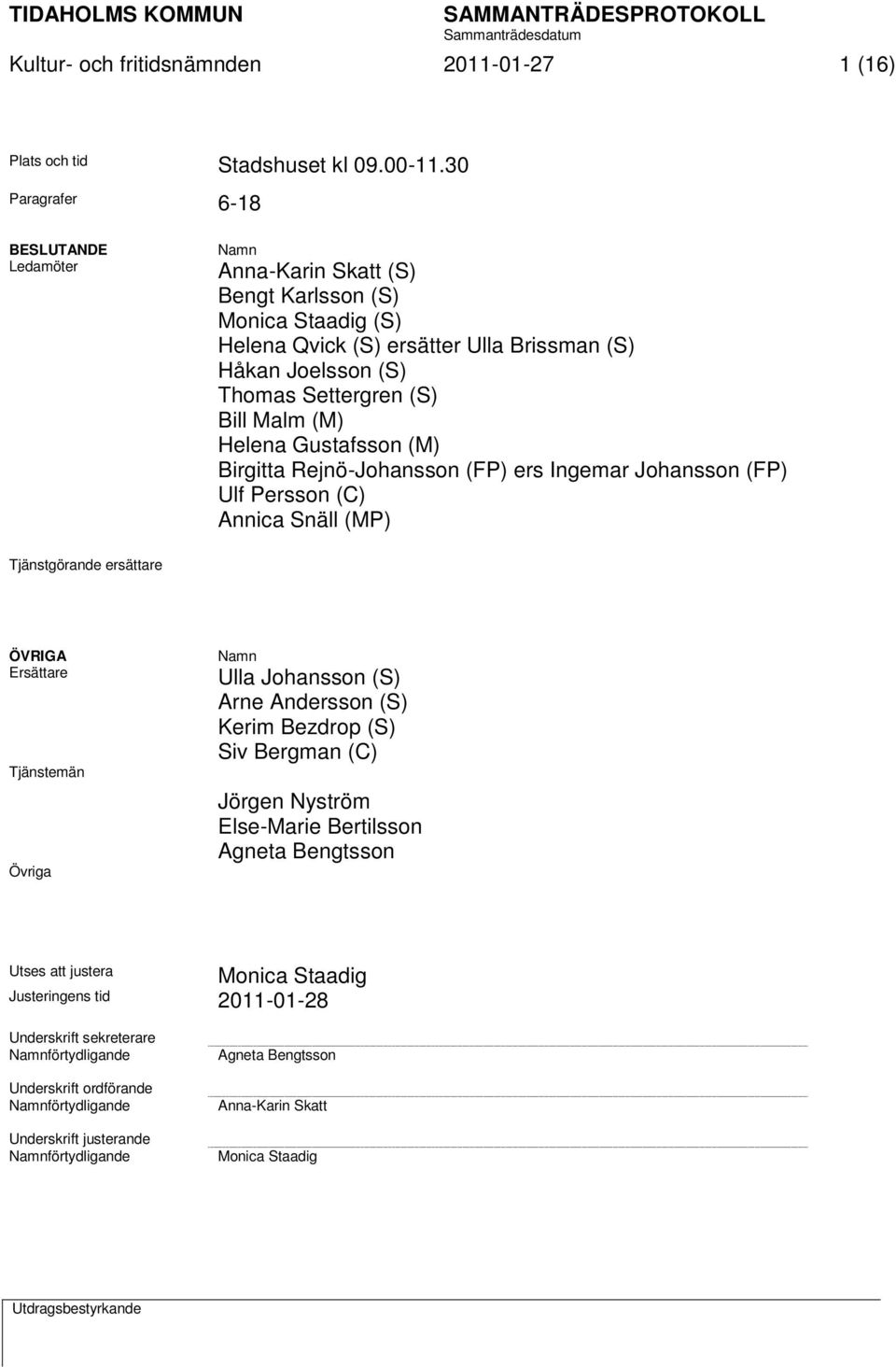 TIDAHOLMS KOMMUN
SAMMANTRÄDESPROTOKOLL
Sammanträdesdatum
Kultur- och fritidsnämnden 2011-01-27 1 (16)

Plats och tid Stadshuset kl 09.00-11.30

Paragrafer 6-18

BESLUTANDE
Ledamöter

Namn
Anna-Karin Skatt (S)
Bengt Karlsson (S)
Monica Staadig (S)
Helena Qvick (S) ersätter Ulla Brissman (S)
Håkan Joelsson (S)
Thomas Settergren (S)
Bill Malm (M)
Helena Gustafsson (M)
Birgitta Rejnö-Johansson (FP) ers Ingemar Johansson (FP)
Ulf Persson (C)
Annica Snäll (MP)

Tjänstgörande ersättare

ÖVRIGA
Ersättare

Namn
Ulla Johansson (S)
Arne Andersson (S)
Kerim Bezdrop (S)
Siv Bergman (C)

Tjänstemän

Jörgen Nyström
Else-Marie Bertilsson
Agneta Bengtsson

Övriga

Utses att justera Monica Staadig
Justeringens tid 2011-01-28

Underskrift sekreterare
Namnförtydligande Agneta Bengtsson

Underskrift ordförande
Namnförtydligande Anna-Karin Skatt

Underskrift justerande
Namnförtydligande Monica Staadig

Utdragsbestyrkande